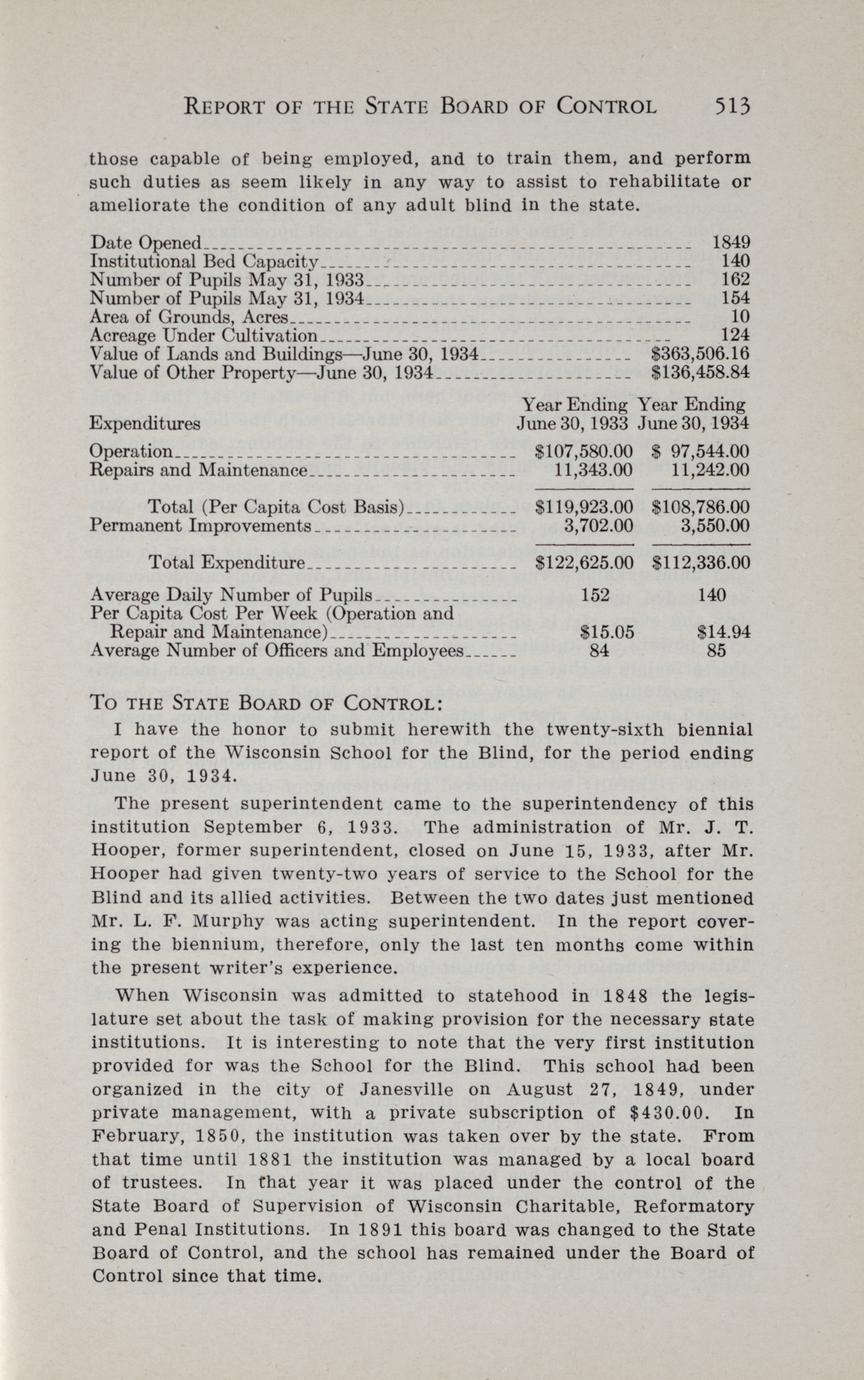 REPORT OF THE STATE BOARD OF CONTROL 513

those capable of being employed, and to train them, and perform such duties as seem likely in any way to assist to rehabilitate or ameliorate the condition of any adult blind in the state.

| | |
|---|---|
| Date Opened | 1849 |
| Institutional Bed Capacity | 140 |
| Number of Pupils May 31, 1933 | 162 |
| Number of Pupils May 31, 1934 | 154 |
| Area of Grounds, Acres | 10 |
| Acreage Under Cultivation | 124 |
| Value of Lands and Buildings—June 30, 1934 | \$363,506.16 |
| Value of Other Property—June 30, 1934 | \$136,458.84 |

| Expenditures | Year Ending June 30, 1933 | Year Ending June 30, 1934 |
|---|---|---|
| Operation | \$107,580.00 | \$ 97,544.00 |
| Repairs and Maintenance | 11,343.00 | 11,242.00 |
| Total (Per Capita Cost Basis) | \$119,923.00 | \$108,786.00 |
| Permanent Improvements | 3,702.00 | 3,550.00 |
| Total Expenditure | \$122,625.00 | \$112,336.00 |
| Average Daily Number of Pupils | 152 | 140 |
| Per Capita Cost Per Week (Operation and Repair and Maintenance) | \$15.05 | \$14.94 |
| Average Number of Officers and Employees | 84 | 85 |

TO THE STATE BOARD OF CONTROL:

I have the honor to submit herewith the twenty-sixth biennial report of the Wisconsin School for the Blind, for the period ending June 30, 1934.

The present superintendent came to the superintendency of this institution September 6, 1933. The administration of Mr. J. T. Hooper, former superintendent, closed on June 15, 1933, after Mr. Hooper had given twenty-two years of service to the School for the Blind and its allied activities. Between the two dates just mentioned Mr. L. F. Murphy was acting superintendent. In the report covering the biennium, therefore, only the last ten months come within the present writer's experience.

When Wisconsin was admitted to statehood in 1848 the legislature set about the task of making provision for the necessary state institutions. It is interesting to note that the very first institution provided for was the School for the Blind. This school had been organized in the city of Janesville on August 27, 1849, under private management, with a private subscription of \$430.00. In February, 1850, the institution was taken over by the state. From that time until 1881 the institution was managed by a local board of trustees. In that year it was placed under the control of the State Board of Supervision of Wisconsin Charitable, Reformatory and Penal Institutions. In 1891 this board was changed to the State Board of Control, and the school has remained under the Board of Control since that time.